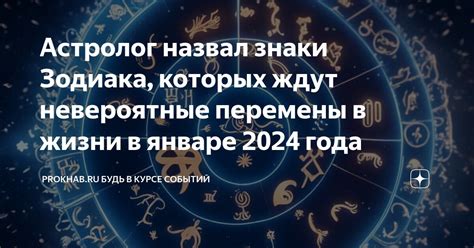 Астролог назвал знаки Зодиака, которых ждут невероятные перемены в жизни в январе 2024 года

PROKHAB.RU БУДЬ В КУРСЕ СОБЫТИЙ